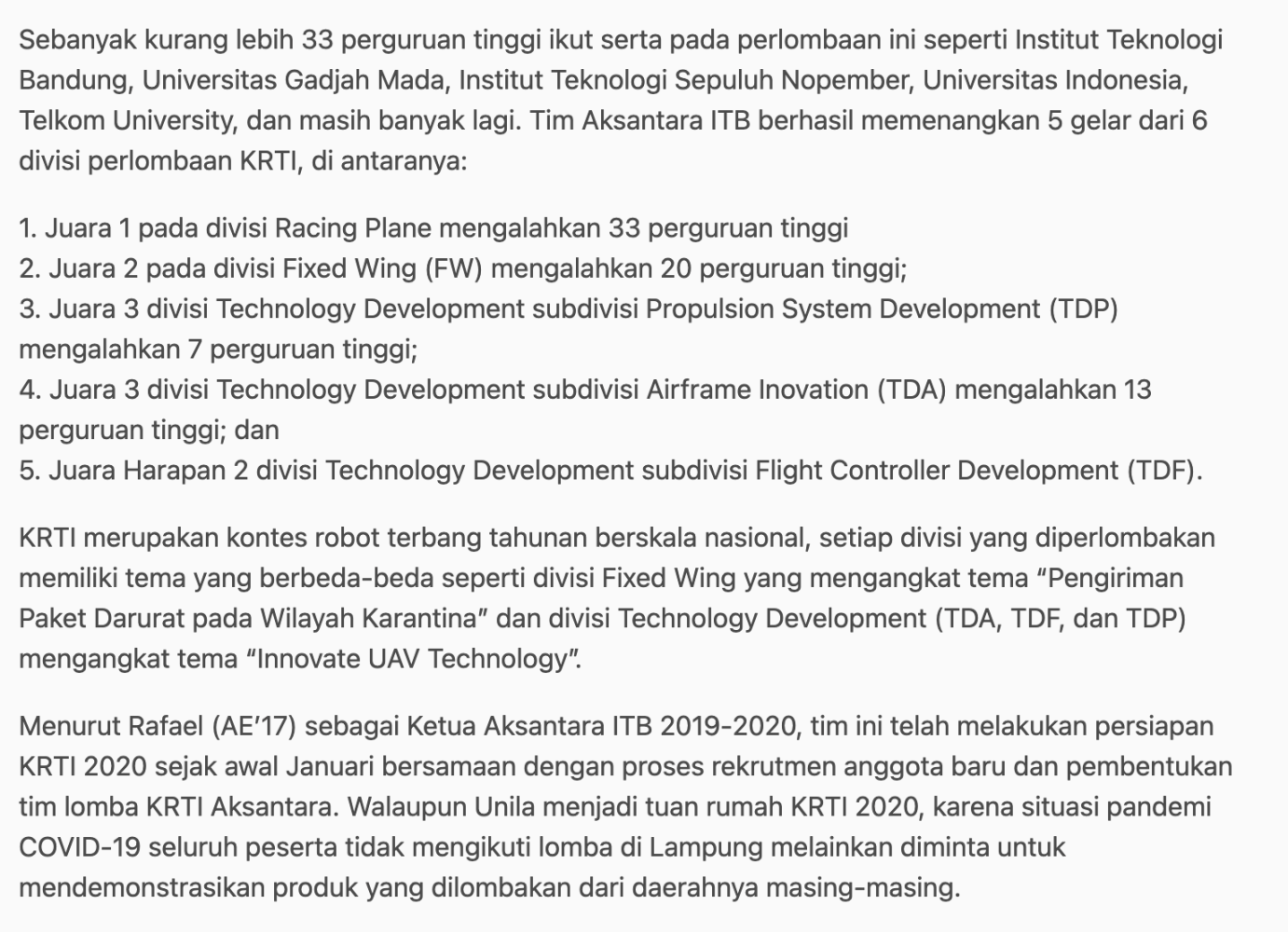 Sebanyak kurang lebih 33 perguruan tinggi ikut serta pada perlombaan ini seperti Institut Teknologi Bandung, Universitas Gadjah Mada, Institut Teknologi Sepuluh Nopember, Universitas Indonesia, Telkom University, dan masih banyak lagi. Tim Aksantara ITB berhasil memenangkan 5 gelar dari 6 divisi perlombaan KRTI, di antaranya:

1. Juara 1 pada divisi Racing Plane mengalahkan 33 perguruan tinggi
2. Juara 2 pada divisi Fixed Wing (FW) mengalahkan 20 perguruan tinggi;
3. Juara 3 divisi Technology Development subdivisi Propulsion System Development (TDP) mengalahkan 7 perguruan tinggi;
4. Juara 3 divisi Technology Development subdivisi Airframe Inovation (TDA) mengalahkan 13 perguruan tinggi; dan
5. Juara Harapan 2 divisi Technology Development subdivisi Flight Controller Development (TDF).

KRTI merupakan kontes robot terbang tahunan berskala nasional, setiap divisi yang diperlombakan memiliki tema yang berbeda-beda seperti divisi Fixed Wing yang mengangkat tema “Pengiriman Paket Darurat pada Wilayah Karantina” dan divisi Technology Development (TDA, TDF, dan TDP) mengangkat tema “Innovate UAV Technology”.

Menurut Rafael (AE’17) sebagai Ketua Aksantara ITB 2019-2020, tim ini telah melakukan persiapan KRTI 2020 sejak awal Januari bersamaan dengan proses rekrutmen anggota baru dan pembentukan tim lomba KRTI Aksantara. Walaupun Unila menjadi tuan rumah KRTI 2020, karena situasi pandemi COVID-19 seluruh peserta tidak mengikuti lomba di Lampung melainkan diminta untuk mendemonstrasikan produk yang dilombakan dari daerahnya masing-masing.